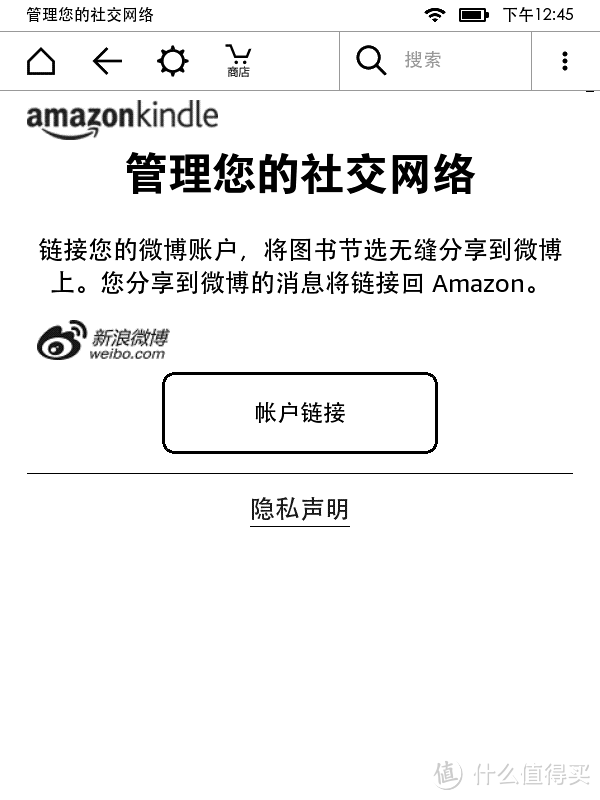 管理您的社交网络 下午12:45

商店 搜索

amazonkindle

管理您的社交网络

链接您的微博账户，将图书节选无缝分享到微博上。您分享到微博的消息将链接回 Amazon。

新浪微博
weibo.com

帐户链接

隐私声明

值 什么值得买